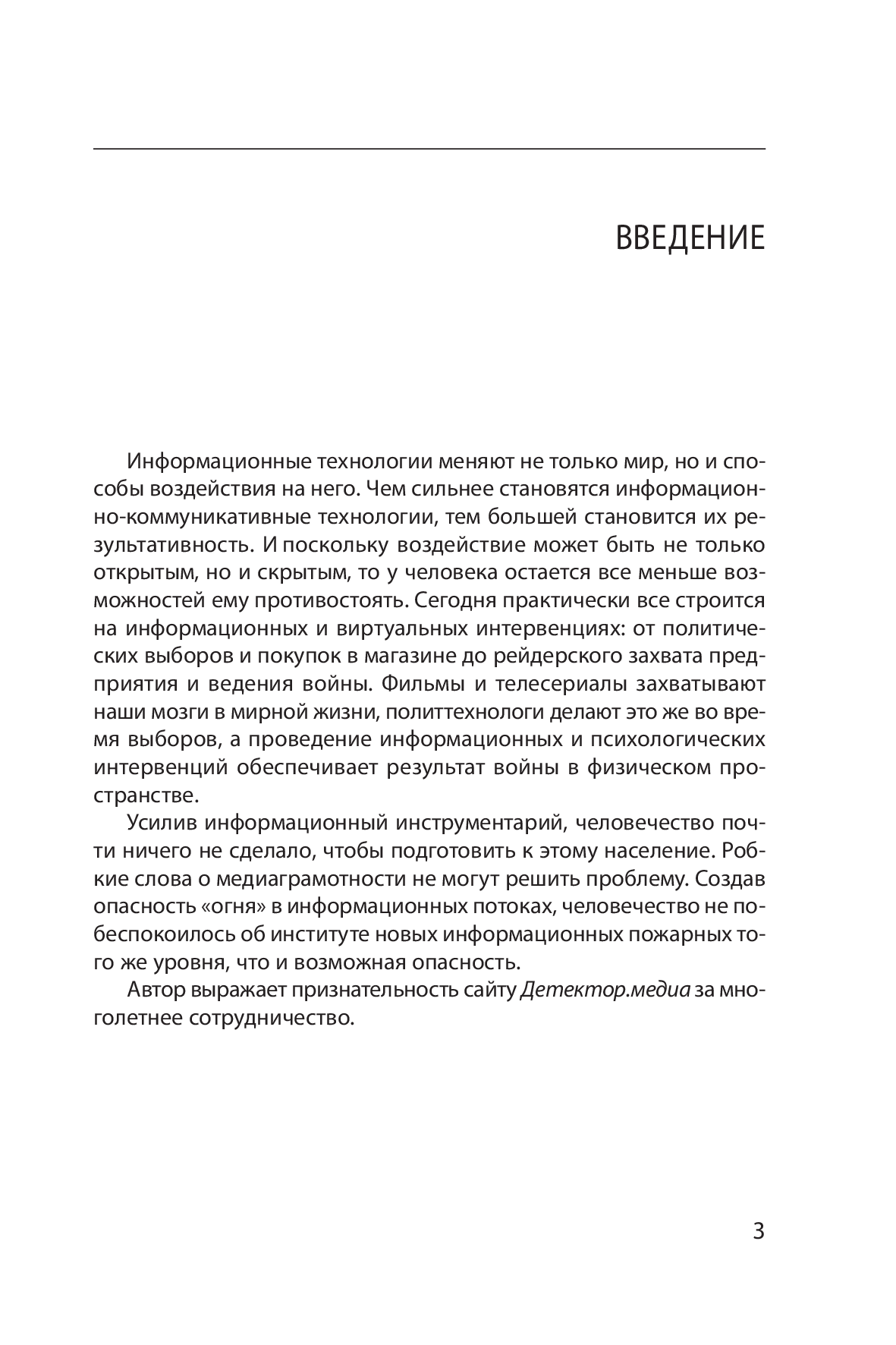 ВВЕДЕНИЕ

Информационные технологии меняют не только мир, но и способы воздействия на него. Чем сильнее становятся информационно-коммуникативные технологии, тем большей становится их результативность. И поскольку воздействие может быть не только открытым, но и скрытым, то у человека остается все меньше возможностей ему противостоять. Сегодня практически все строится на информационных и виртуальных интервенциях: от политических выборов и покупок в магазине до рейдерского захвата предприятия и ведения войны. Фильмы и телесериалы захватывают наши мозги в мирной жизни, политтехнологи делают это же во время выборов, а проведение информационных и психологических интервенций обеспечивает результат войны в физическом пространстве.

Усилив информационный инструментарий, человечество почти ничего не сделало, чтобы подготовить к этому население. Робкие слова о медиаграмотности не могут решить проблему. Создав опасность «огня» в информационных потоках, человечество не побеспокоилось об институте новых информационных пожарных того же уровня, что и возможная опасность.

Автор выражает признательность сайту Детектор.медиа за многолетнее сотрудничество.

3